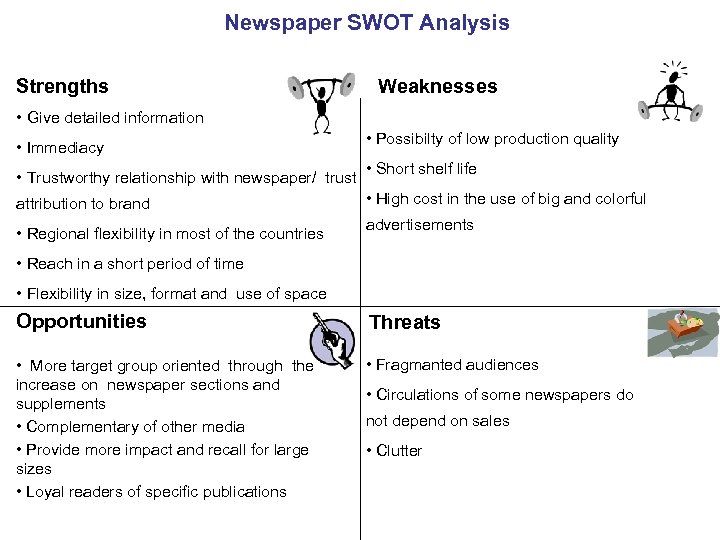 Newspaper SWOT Analysis

Strengths

• Give detailed information

• Immediacy

• Trustworthy relationship with newspaper/ trust attribution to brand

• Regional flexibility in most of the countries

• Reach in a short period of time

• Flexibility in size, format and use of space

Weaknesses

• Possibilty of low production quality

• Short shelf life

• High cost in the use of big and colorful advertisements

Opportunities

• More target group oriented through the increase on newspaper sections and supplements

• Complementary of other media

• Provide more impact and recall for large sizes

• Loyal readers of specific publications

Threats

• Fragmanted audiences

• Circulations of some newspapers do not depend on sales

• Clutter